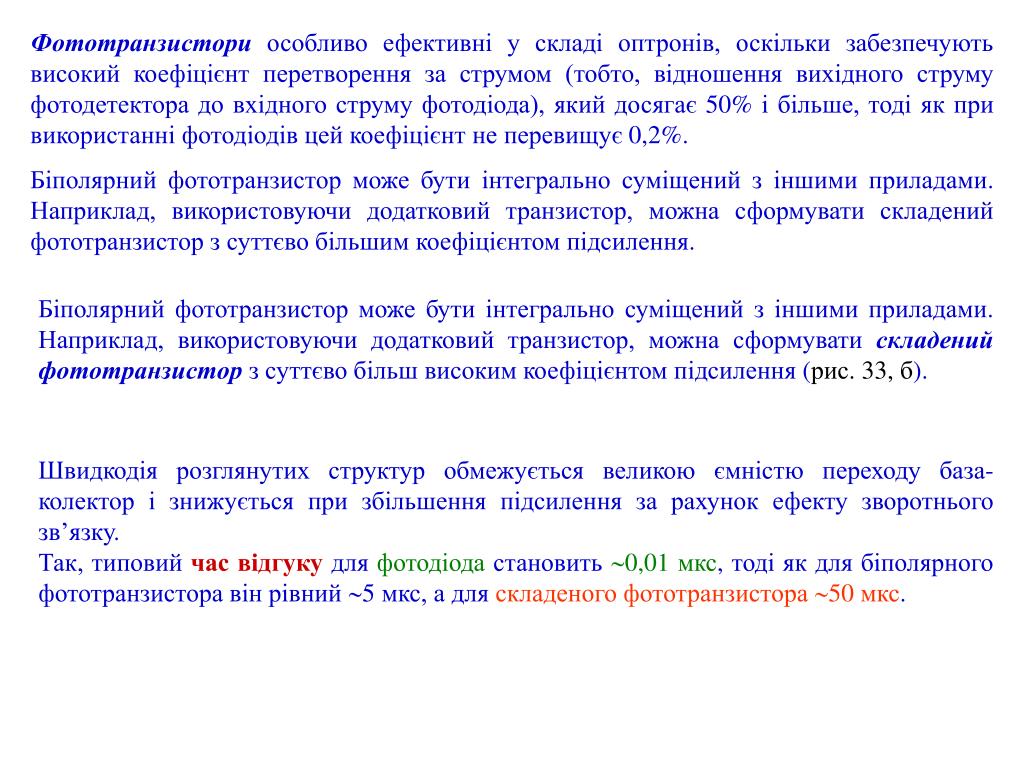 Фототранзистори особливо ефективні у складі оптронів, оскільки забезпечують високий коефіцієнт перетворення за струмом (тобто, відношення вихідного струму фотодетектора до вхідного струму фотодіода), який досягає 50% і більше, тоді як при використанні фотодіодів цей коефіцієнт не перевищує 0,2%.

Біполярний фототранзистор може бути інтегрально суміщений з іншими приладами. Наприклад, використовуючи додатковий транзистор, можна сформувати складений фототранзистор з суттєво більшим коефіцієнтом підсилення.

Біполярний фототранзистор може бути інтегрально суміщений з іншими приладами. Наприклад, використовуючи додатковий транзистор, можна сформувати складений фототранзистор з суттєво більш високим коефіцієнтом підсилення (рис. 33, б).

Швидкодія розглянутих структур обмежується великою ємністю переходу база-колектор і знижується при збільшення підсилення за рахунок ефекту зворотнього зв’язку.
Так, типовий час відгуку для фотодіода становить ~0,01 мкс, тоді як для біполярного фототранзистора він рівний ~5 мкс, а для складеного фототранзистора ~50 мкс.